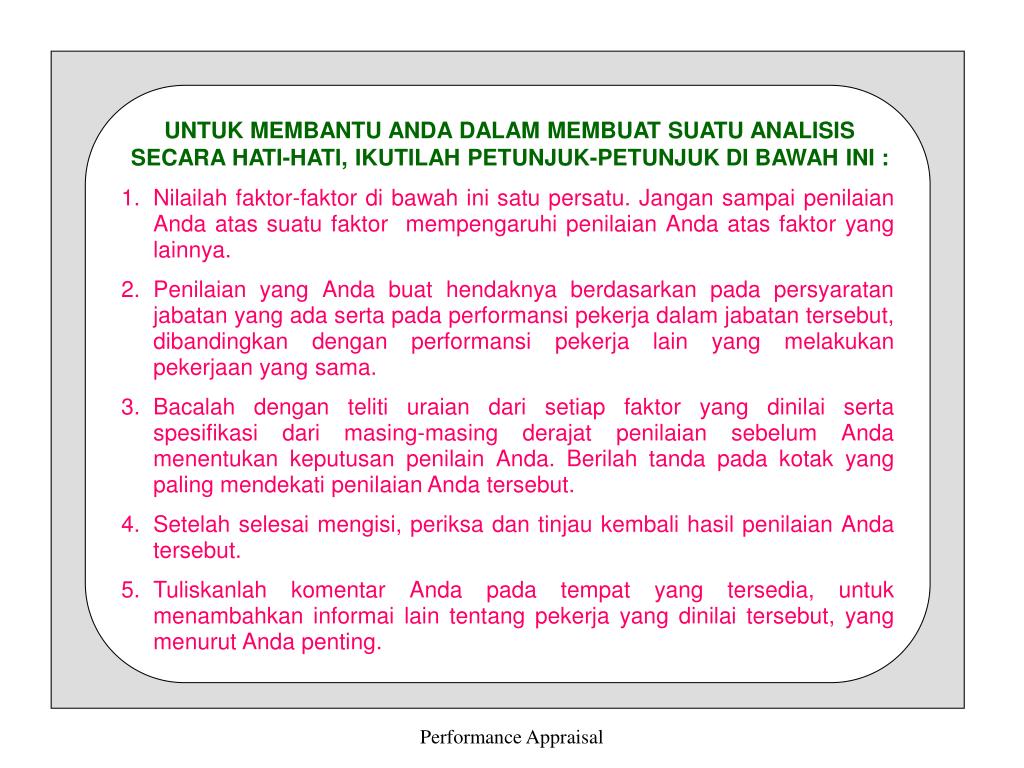 UNTUK MEMBANTU ANDA DALAM MEMBUAT SUATU ANALISIS SECARA HATI-HATI, IKUTILAH PETUNJUK-PETUNJUK DI BAWAH INI :

1. Nilailah faktor-faktor di bawah ini satu persatu. Jangan sampai penilaian Anda atas suatu faktor mempengaruhi penilaian Anda atas faktor yang lainnya.

2. Penilaian yang Anda buat hendaknya berdasarkan pada persyaratan jabatan yang ada serta pada performansi pekerja dalam jabatan tersebut, dibandingkan dengan performansi pekerja lain yang melakukan pekerjaan yang sama.

3. Bacalah dengan teliti uraian dari setiap faktor yang dinilai serta spesifikasi dari masing-masing derajat penilaian sebelum Anda menentukan keputusan penilain Anda. Berilah tanda pada kotak yang paling mendekati penilaian Anda tersebut.

4. Setelah selesai mengisi, periksa dan tinjau kembali hasil penilaian Anda tersebut.

5. Tuliskanlah komentar Anda pada tempat yang tersedia, untuk menambahkan informai lain tentang pekerja yang dinilai tersebut, yang menurut Anda penting.

Performance Appraisal